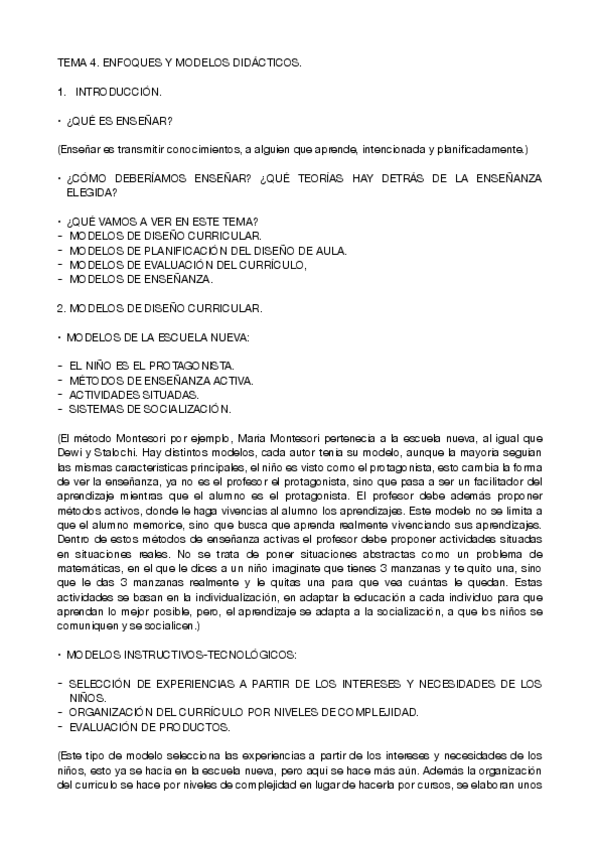 TEMA 4. ENFOQUES Y MODELOS DIDÁCTICOS.

1. INTRODUCCIÓN.

• ¿QUÉ ES ENSEÑAR?

(Enseñar es transmitir conocimientos, a alguien que aprende, intencionada y planificadamente.)

• ¿CÓMO DEBERÍAMOS ENSEÑAR? ¿QUÉ TEORÍAS HAY DETRÁS DE LA ENSEÑANZA ELEGIDA?

• ¿QUÉ VAMOS A VER EN ESTE TEMA?
- MODELOS DE DISEÑO CURRICULAR.
- MODELOS DE PLANIFICACIÓN DEL DISEÑO DE AULA.
- MODELOS DE EVALUACIÓN DEL CURRÍCULO,
- MODELOS DE ENSEÑANZA.

2. MODELOS DE DISEÑO CURRICULAR.

• MODELOS DE LA ESCUELA NUEVA:

- EL NIÑO ES EL PROTAGONISTA.
- MÉTODOS DE ENSEÑANZA ACTIVA.
- ACTIVIDADES SITUADAS.
- SISTEMAS DE SOCIALIZACIÓN.

(El método Montesori por ejemplo, Maria Montesori pertenecia a la escuela nueva, al igual que Dewi y Stalochi. Hay distintos modelos, cada autor tenia su modelo, aunque la mayoria seguian las mismas caracteristicas principales, el niño es visto como el protagonista, esto cambia la forma de ver la enseñanza, ya no es el profesor el protagonista, sino que pasa a ser un facilitador del aprendizaje mientras que el alumno es el protagonista. El profesor debe además proponer métodos activos, donde le haga vivencias al alumno los aprendizajes. Este modelo no se limita a que el alumno memorice, sino que busca que aprenda realmente vivenciando sus aprendizajes. Dentro de estos métodos de enseñanza activas el profesor debe proponer actividades situadas en situaciones reales. No se trata de poner situaciones abstractas como un problema de matemáticas, en el que le dices a un niño imaginate que tienes 3 manzanas y te quito una, sino que le das 3 manzanas realmente y le quitas una para que vea cuántas le quedan. Estas actividades se basan en la individualización, en adaptar la educación a cada individuo para que aprendan lo mejor posible, pero, el aprendizaje se adapta a la socialización, a que los niños se comuniquen y se socialicen.)

• MODELOS INSTRUCTIVOS-TECNOLÓGICOS:

- SELECCIÓN DE EXPERIENCIAS A PARTIR DE LOS INTERESES Y NECESIDADES DE LOS NIÑOS.
- ORGANIZACIÓN DEL CURRÍCULO POR NIVELES DE COMPLEJIDAD.
- EVALUACIÓN DE PRODUCTOS.

(Este tipo de modelo selecciona las experiencias a partir de los intereses y necesidades de los niños, esto ya se hacia en la escuela nueva, pero aquí se hace más aún. Además la organización del curriculo se hace por niveles de complejidad en lugar de hacerla por cursos, se elaboran unos